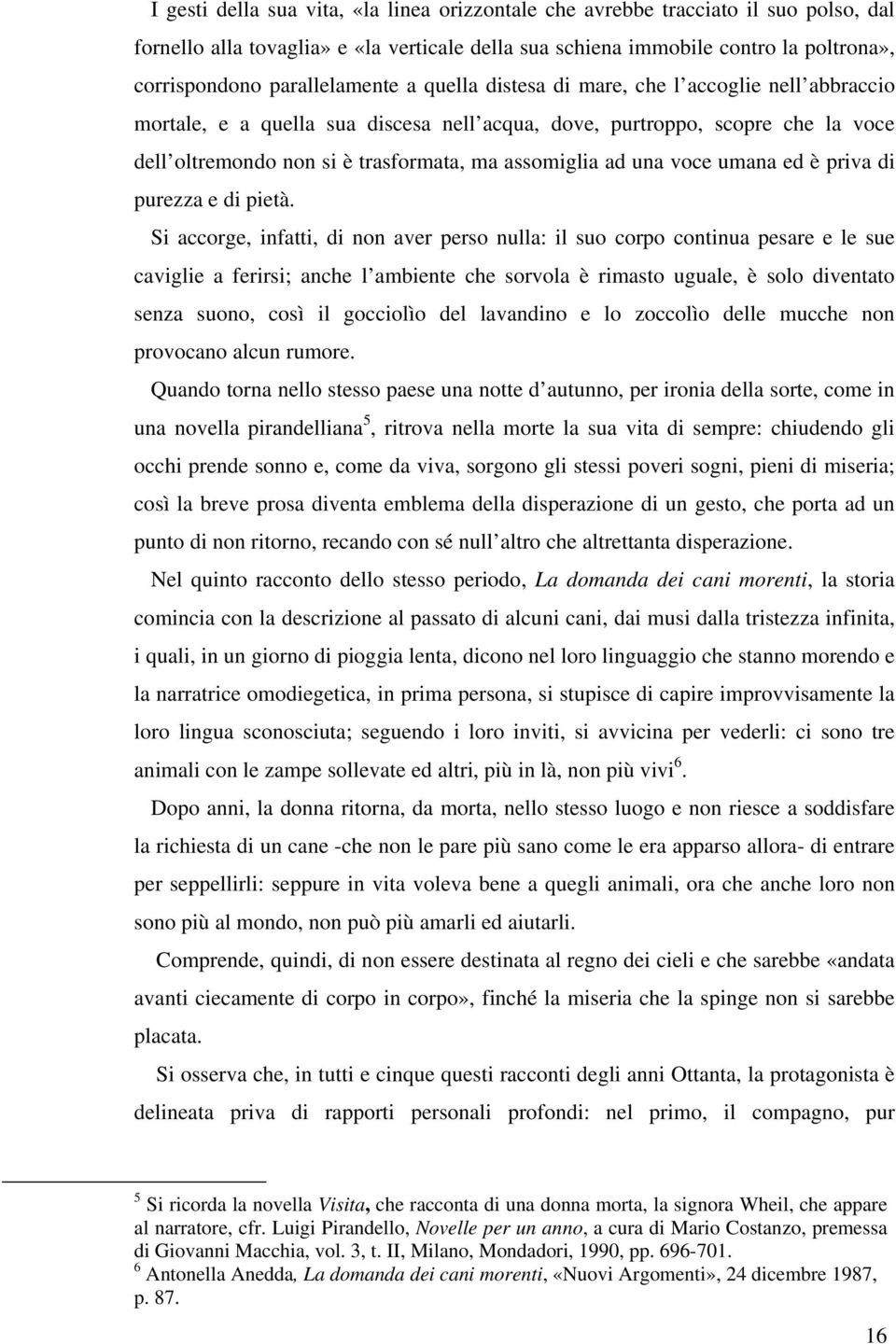 I gesti della sua vita, «la linea orizzontale che avrebbe tracciato il suo polso, dal fornello alla tovaglia» e «la verticale della sua schiena immobile contro la poltrona», corrispondono parallelamente a quella distesa di mare, che l'accoglie nell'abbraccio mortale, e a quella sua discesa nell'acqua, dove, purtroppo, scopre che la voce dell'oltremondo non si è trasformata, ma assomiglia ad una voce umana ed è priva di purezza e di pietà.

Si accorge, infatti, di non aver perso nulla: il suo corpo continua pesare e le sue caviglie a ferirsi; anche l'ambiente che sorvola è rimasto uguale, è solo diventato senza suono, così il gocciolìo del lavandino e lo zoccolìo delle mucche non provocano alcun rumore.

Quando torna nello stesso paese una notte d'autunno, per ironia della sorte, come in una novella pirandelliana$^5$, ritrova nella morte la sua vita di sempre: chiudendo gli occhi prende sonno e, come da viva, sorgono gli stessi poveri sogni, pieni di miseria; così la breve prosa diventa emblema della disperazione di un gesto, che porta ad un punto di non ritorno, recando con sé null'altro che altrettanta disperazione.

Nel quinto racconto dello stesso periodo, La domanda dei cani morenti, la storia comincia con la descrizione al passato di alcuni cani, dai musi dalla tristezza infinita, i quali, in un giorno di pioggia lenta, dicono nel loro linguaggio che stanno morendo e la narratrice omodiegetica, in prima persona, si stupisce di capire improvvisamente la loro lingua sconosciuta; seguendo i loro inviti, si avvicina per vederli: ci sono tre animali con le zampe sollevate ed altri, più in là, non più vivi$^6$.

Dopo anni, la donna ritorna, da morta, nello stesso luogo e non riesce a soddisfare la richiesta di un cane -che non le pare più sano come le era apparso allora- di entrare per seppellirli: seppure in vita voleva bene a quegli animali, ora che anche loro non sono più al mondo, non può più amarli ed aiutarli.

Comprende, quindi, di non essere destinata al regno dei cieli e che sarebbe «andata avanti ciecamente di corpo in corpo», finché la miseria che la spinge non si sarebbe placata.

Si osserva che, in tutti e cinque questi racconti degli anni Ottanta, la protagonista è delineata priva di rapporti personali profondi: nel primo, il compagno, pur

$^5$ Si ricorda la novella Visita, che racconta di una donna morta, la signora Wheil, che appare al narratore, cfr. Luigi Pirandello, Novelle per un anno, a cura di Mario Costanzo, premessa di Giovanni Macchia, vol. 3, t. II, Milano, Mondadori, 1990, pp. 696-701.
$^6$ Antonella Anedda, La domanda dei cani morenti, «Nuovi Argomenti», 24 dicembre 1987, p. 87.

16